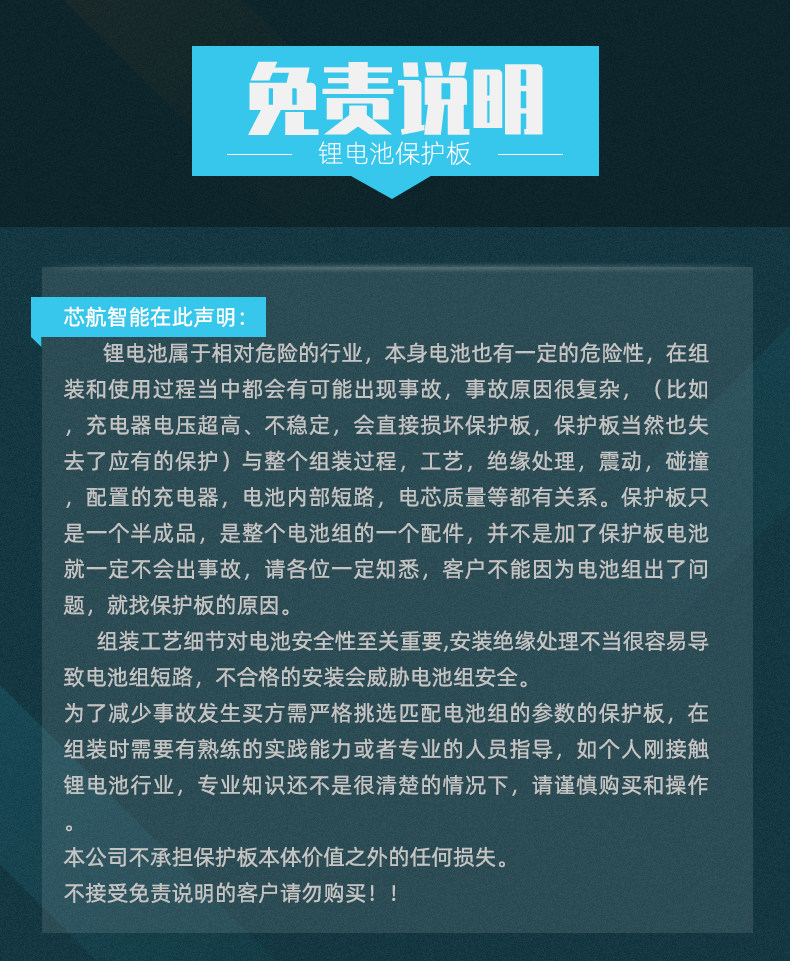 免责说明

锂电池保护板

芯航智能在此声明:

锂电池属于相对危险的行业，本身电池也有一定的危险性，在组装和使用过程当中都会有可能出现事故，事故原因很复杂，（比如，充电器电压超高、不稳定，会直接损坏保护板，保护板当然也失去了应有的保护）与整个组装过程，工艺，绝缘处理，震动，碰撞，配置的充电器，电池内部短路，电芯质量等都有关系。保护板只是一个半成品，是整个电池组的一个配件，并不是加了保护板电池就一定不会出事故，请各位一定知悉，客户不能因为电池组出了问题，就找保护板的原因。

组装工艺细节对电池安全性至关重要,安装绝缘处理不当很容易导致电池组短路，不合格的安装会威胁电池组安全。

为了减少事故发生买方需严格挑选匹配电池组的参数的保护板，在组装时需要有熟练的实践能力或者专业的人员指导，如个人刚接触锂电池行业，专业知识还不是很清楚的情况下，请谨慎购买和操作。

本公司不承担保护板本体价值之外的任何损失。

不接受免责说明的客户请勿购买！！